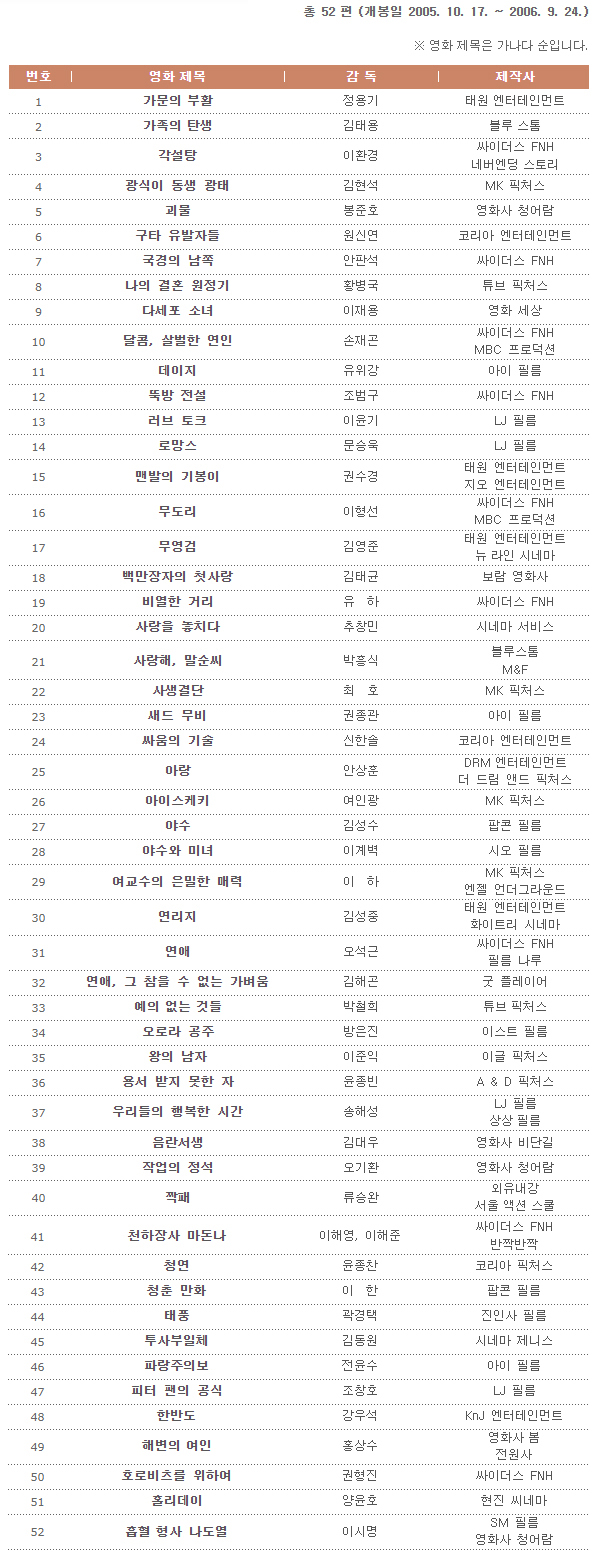 총 52 편 (개봉일 2005. 10. 17. ~ 2006. 9. 24.)

※ 영화 제목은 가나다 순입니다.

| 번호 | 영화 제목 | 감 독 | 제작사 |
|---|---|---|---|
| 1 | 가문의 부활 | 정용기 | 태원 엔터테인먼트 |
| 2 | 가족의 탄생 | 김태용 | 블루 스톰 |
| 3 | 각설탕 | 이환경 | 싸이더스 FNH 네버엔딩 스토리 |
| 4 | 광식이 동생 광태 | 김현석 | MK 픽처스 |
| 5 | 괴물 | 봉준호 | 영화사 청어람 |
| 6 | 구타 유발자들 | 원신연 | 코리아 엔터테인먼트 |
| 7 | 국경의 남쪽 | 안판석 | 싸이더스 FNH |
| 8 | 나의 결혼 원정기 | 황병국 | 튜브 픽처스 |
| 9 | 다세포 소녀 | 이재용 | 영화 세상 |
| 10 | 달콤, 살벌한 연인 | 손재곤 | 싸이더스 FNH MBC 프로덕션 |
| 11 | 데이지 | 유위강 | 아이 필름 |
| 12 | 뚝방 전설 | 조범구 | 싸이더스 FNH |
| 13 | 러브 토크 | 이윤기 | LJ 필름 |
| 14 | 로망스 | 문승욱 | LJ 필름 |
| 15 | 맨발의 기봉이 | 권수경 | 태원 엔터테인먼트 지오 엔터테인먼트 |
| 16 | 무도리 | 이형선 | 싸이더스 FNH MBC 프로덕션 |
| 17 | 무영검 | 김영준 | 태원 엔터테인먼트 뉴 라인 시네마 |
| 18 | 백만장자의 첫사랑 | 김태균 | 보람 영화사 |
| 19 | 비열한 거리 | 유 하 | 싸이더스 FNH |
| 20 | 사랑을 놓치다 | 추창민 | 시네마 서비스 |
| 21 | 사랑해, 말순씨 | 박흥식 | 블루스톰 M&F |
| 22 | 사생결단 | 최 호 | MK 픽처스 |
| 23 | 새드 무비 | 권종관 | 아이 필름 |
| 24 | 싸움의 기술 | 신한솔 | 코리아 엔터테인먼트 |
| 25 | 아랑 | 안상훈 | DRM 엔터테인먼트 더 드림 앤드 픽처스 |
| 26 | 아이스케키 | 여인광 | MK 픽처스 |
| 27 | 야수 | 김성수 | 팝콘 필름 |
| 28 | 야수와 미녀 | 이계벽 | 시오 필름 |
| 29 | 여교수의 은밀한 매력 | 이 하 | MK 픽처스 엔젤 언더그라운드 |
| 30 | 연리지 | 김성중 | 태원 엔터테인먼트 화이트리 시네마 |
| 31 | 연애 | 오석근 | 싸이더스 FNH 필름 나루 |
| 32 | 연애, 그 참을 수 없는 가벼움 | 김해곤 | 굿 플레이어 |
| 33 | 예의 없는 것들 | 박철희 | 튜브 픽처스 |
| 34 | 오로라 공주 | 방은진 | 이스트 필름 |
| 35 | 왕의 남자 | 이준익 | 이글 픽처스 |
| 36 | 용서 받지 못한 자 | 윤종빈 | A & D 픽처스 |
| 37 | 우리들의 행복한 시간 | 송해성 | LJ 필름 상상 필름 |
| 38 | 음란서생 | 김대우 | 영화사 비단길 |
| 39 | 작업의 정석 | 오기환 | 영화사 청어람 |
| 40 | 짝패 | 류승완 | 외유내강 서울 액션 스쿨 |
| 41 | 천하장사 마돈나 | 이해영, 이해준 | 싸이더스 FNH 반짝반짝 |
| 42 | 청연 | 윤종찬 | 코리아 픽처스 |
| 43 | 청춘 만화 | 이 한 | 팝콘 필름 |
| 44 | 태풍 | 곽경택 | 진인사 필름 |
| 45 | 투사부일체 | 김동원 | 시네마 제니스 |
| 46 | 파랑주의보 | 전윤수 | 아이 필름 |
| 47 | 피터 팬의 공식 | 조창호 | LJ 필름 |
| 48 | 한반도 | 강우석 | KnJ 엔터테인먼트 |
| 49 | 해변의 여인 | 홍상수 | 영화사 봄 전원사 |
| 50 | 호로비츠를 위하여 | 권형진 | 싸이더스 FNH |
| 51 | 홀리데이 | 양윤호 | 현진 씨네마 |
| 52 | 흡혈 형사 나도열 | 이시명 | SM 필름 영화사 청어람 |